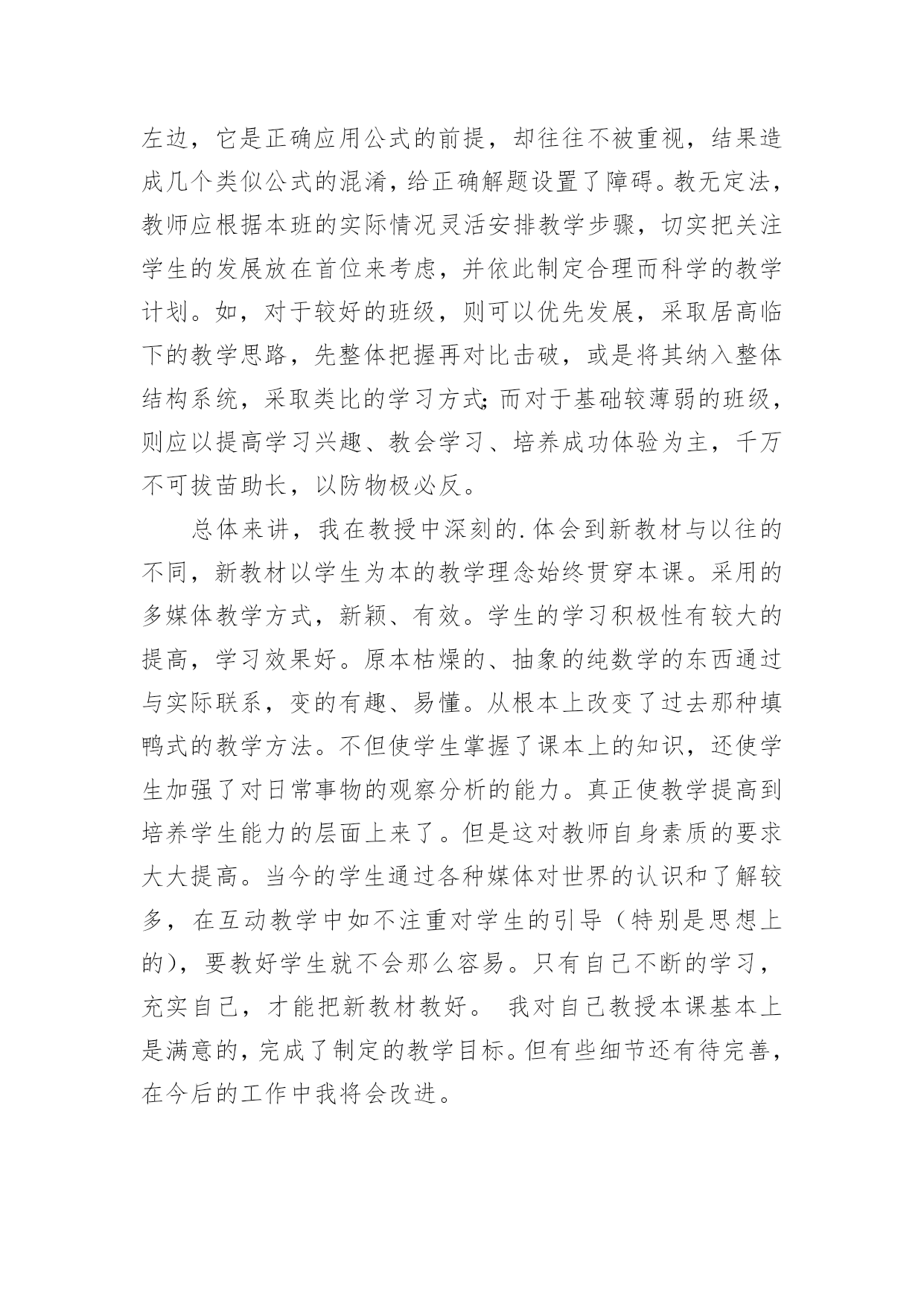 左边，它是正确应用公式的前提，却往往不被重视，结果造成几个类似公式的混淆，给正确解题设置了障碍。教无定法，教师应根据本班的实际情况灵活安排教学步骤，切实把关注学生的发展放在首位来考虑，并依此制定合理而科学的教学计划。如，对于较好的班级，则可以优先发展，采取居高临下的教学思路，先整体把握再对比击破，或是将其纳入整体结构系统，采取类比的学习方式;而对于基础较薄弱的班级，则应以提高学习兴趣、教会学习、培养成功体验为主，千万不可拔苗助长，以防物极必反。

总体来讲，我在教授中深刻的.体会到新教材与以往的不同，新教材以学生为本的教学理念始终贯穿本课。采用的多媒体教学方式，新颖、有效。学生的学习积极性有较大的提高，学习效果好。原本枯燥的、抽象的纯数学的东西通过与实际联系，变的有趣、易懂。从根本上改变了过去那种填鸭式的教学方法。不但使学生掌握了课本上的知识，还使学生加强了对日常事物的观察分析的能力。真正使教学提高到培养学生能力的层面上来了。但是这对教师自身素质的要求大大提高。当今的学生通过各种媒体对世界的认识和了解较多，在互动教学中如不注重对学生的引导（特别是思想上的），要教好学生就不会那么容易。只有自己不断的学习，充实自己，才能把新教材教好。 我对自己教授本课基本上是满意的，完成了制定的教学目标。但有些细节还有待完善，在今后的工作中我将会改进。